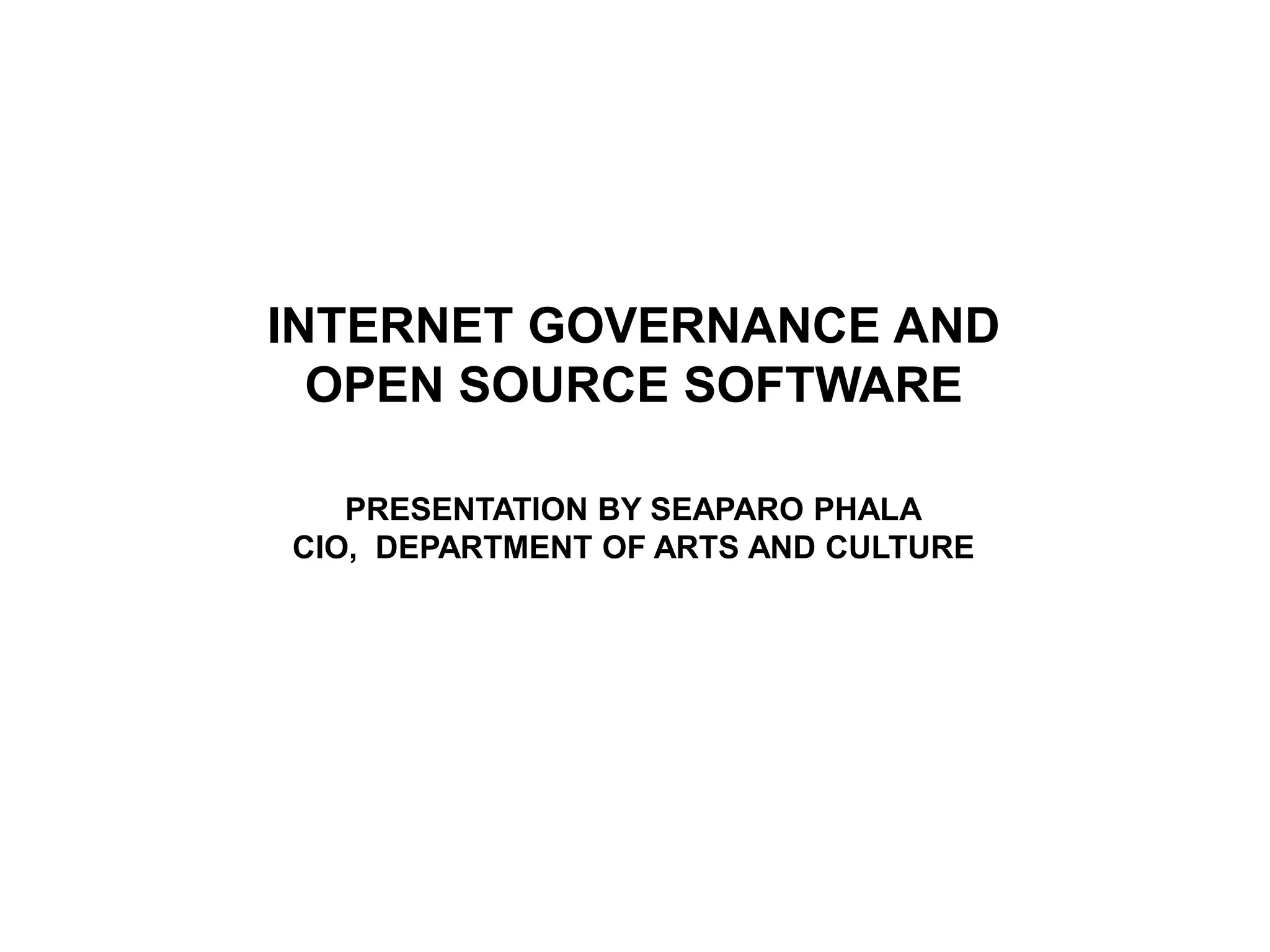 INTERNET GOVERNANCE AND OPEN SOURCE SOFTWARE

PRESENTATION BY SEAPARO PHALA
CIO, DEPARTMENT OF ARTS AND CULTURE